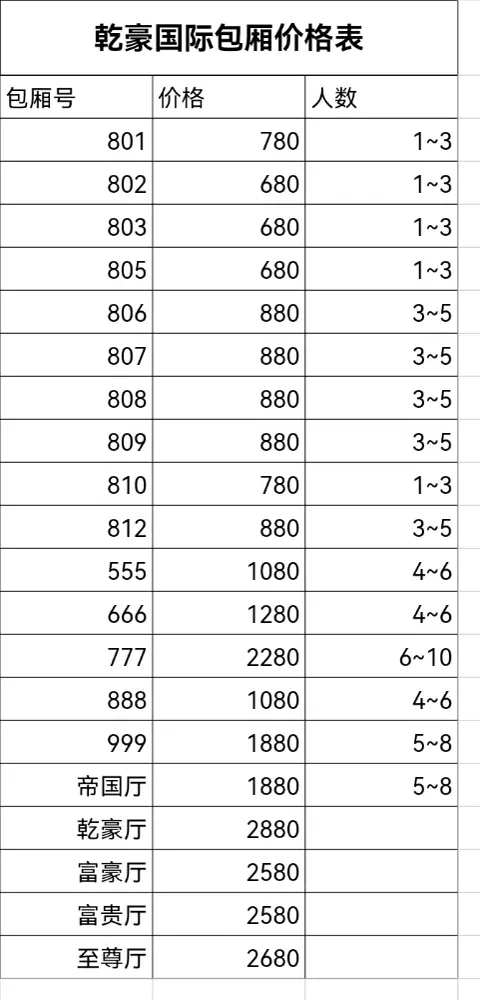 乾豪国际包厢价格表

| 包厢号 | 价格 | 人数 |
|---|---|---|
| 801 | 780 | 1~3 |
| 802 | 680 | 1~3 |
| 803 | 680 | 1~3 |
| 805 | 680 | 1~3 |
| 806 | 880 | 3~5 |
| 807 | 880 | 3~5 |
| 808 | 880 | 3~5 |
| 809 | 880 | 3~5 |
| 810 | 780 | 1~3 |
| 812 | 880 | 3~5 |
| 555 | 1080 | 4~6 |
| 666 | 1280 | 4~6 |
| 777 | 2280 | 6~10 |
| 888 | 1080 | 4~6 |
| 999 | 1880 | 5~8 |
| 帝国厅 | 1880 | 5~8 |
| 乾豪厅 | 2880 | |
| 富豪厅 | 2580 | |
| 富贵厅 | 2580 | |
| 至尊厅 | 2680 | |